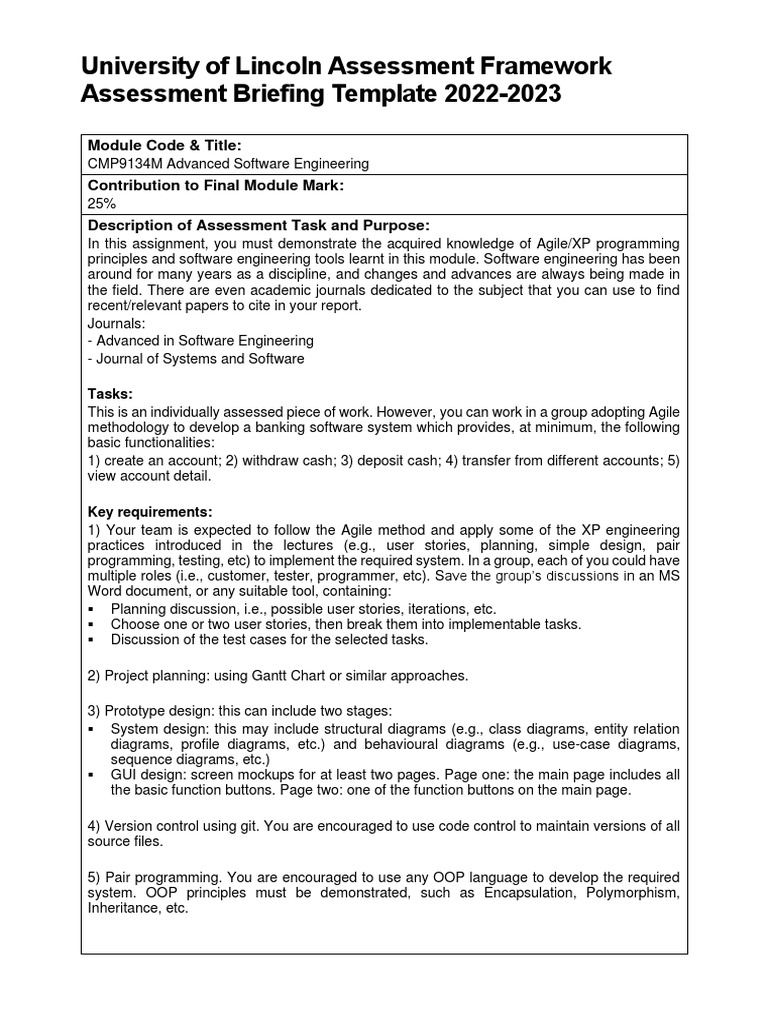 University of Lincoln Assessment Framework Assessment Briefing Template 2022-2023

Module Code & Title:
CMP9134M Advanced Software Engineering

Contribution to Final Module Mark:
25%

Description of Assessment Task and Purpose:
In this assignment, you must demonstrate the acquired knowledge of Agile/XP programming principles and software engineering tools learnt in this module. Software engineering has been around for many years as a discipline, and changes and advances are always being made in the field. There are even academic journals dedicated to the subject that you can use to find recent/relevant papers to cite in your report.
Journals:
- Advanced in Software Engineering
- Journal of Systems and Software

Tasks:
This is an individually assessed piece of work. However, you can work in a group adopting Agile methodology to develop a banking software system which provides, at minimum, the following basic functionalities:
1) create an account; 2) withdraw cash; 3) deposit cash; 4) transfer from different accounts; 5) view account detail.

Key requirements:
1) Your team is expected to follow the Agile method and apply some of the XP engineering practices introduced in the lectures (e.g., user stories, planning, simple design, pair programming, testing, etc) to implement the required system. In a group, each of you could have multiple roles (i.e., customer, tester, programmer, etc). Save the group's discussions in an MS Word document, or any suitable tool, containing:
▪ Planning discussion, i.e., possible user stories, iterations, etc.
▪ Choose one or two user stories, then break them into implementable tasks.
▪ Discussion of the test cases for the selected tasks.

2) Project planning: using Gantt Chart or similar approaches.

3) Prototype design: this can include two stages:
▪ System design: this may include structural diagrams (e.g., class diagrams, entity relation diagrams, profile diagrams, etc.) and behavioural diagrams (e.g., use-case diagrams, sequence diagrams, etc.)
▪ GUI design: screen mockups for at least two pages. Page one: the main page includes all the basic function buttons. Page two: one of the function buttons on the main page.

4) Version control using git. You are encouraged to use code control to maintain versions of all source files.

5) Pair programming. You are encouraged to use any OOP language to develop the required system. OOP principles must be demonstrated, such as Encapsulation, Polymorphism, Inheritance, etc.